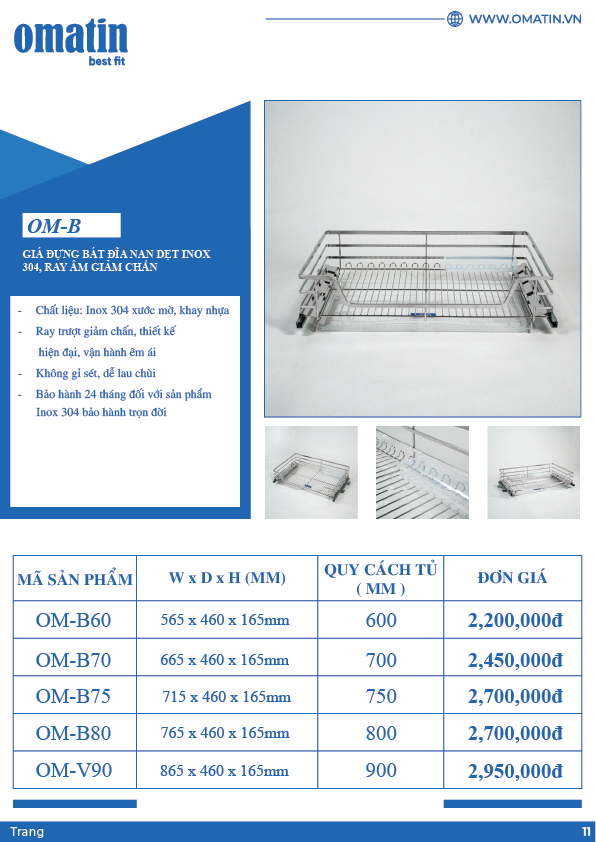 omatin
best fit

WWW.OMATIN.VN

OM-B

GIÁ ĐỰNG BÁT ĐĨA NAN DẸT INOX 304, RAY ÂM GIẢM CHẤN

- Chất liệu: Inox 304 xước mờ, khay nhựa
- Ray trượt giảm chấn, thiết kế hiện đại, vận hành êm ái
- Không gỉ sét, dễ lau chùi
- Bảo hành 24 tháng đối với sản phẩm Inox 304 bảo hành trọn đời

| MÃ SẢN PHẨM | W x D x H (MM) | QUY CÁCH TỦ ( MM ) | ĐƠN GIÁ |
|---|---|---|---|
| OM-B60 | 565 x 460 x 165mm | 600 | 2,200,000đ |
| OM-B70 | 665 x 460 x 165mm | 700 | 2,450,000đ |
| OM-B75 | 715 x 460 x 165mm | 750 | 2,700,000đ |
| OM-B80 | 765 x 460 x 165mm | 800 | 2,700,000đ |
| OM-V90 | 865 x 460 x 165mm | 900 | 2,950,000đ |

Trang 11